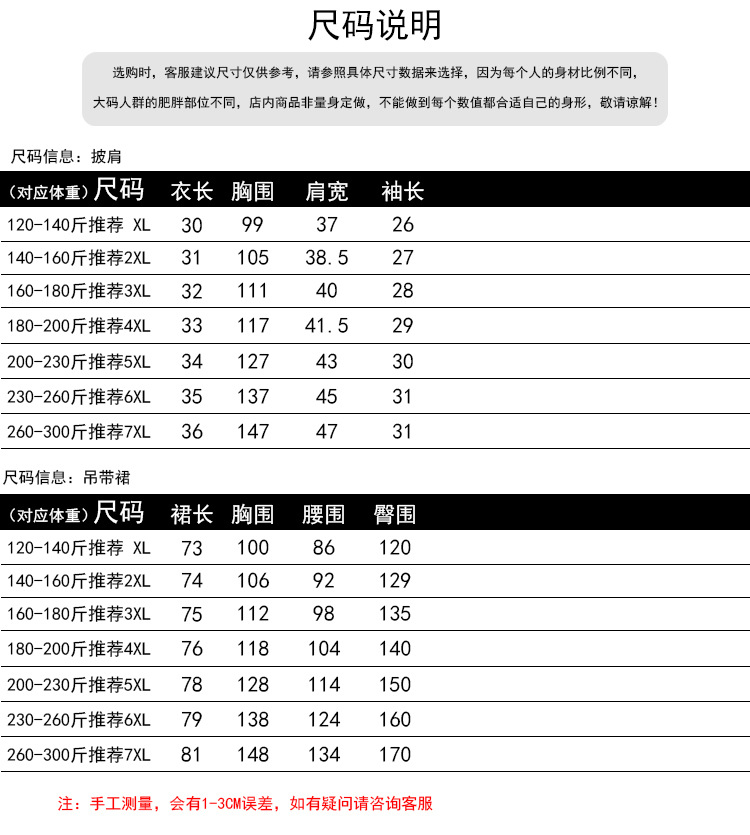 尺码说明

选购时，客服建议尺寸仅供参考，请参照具体尺寸数据来选择，因为每个人的身材比例不同，大码人群的肥胖部位不同，店内商品非量身定做，不能做到每个数值都合适自己的身形，敬请谅解！

尺码信息：披肩

| (对应体重)尺码 | 衣长 | 胸围 | 肩宽 | 袖长 |
|---|---|---|---|---|
| 120-140斤推荐 XL | 30 | 99 | 37 | 26 |
| 140-160斤推荐2XL | 31 | 105 | 38.5 | 27 |
| 160-180斤推荐3XL | 32 | 111 | 40 | 28 |
| 180-200斤推荐4XL | 33 | 117 | 41.5 | 29 |
| 200-230斤推荐5XL | 34 | 127 | 43 | 30 |
| 230-260斤推荐6XL | 35 | 137 | 45 | 31 |
| 260-300斤推荐7XL | 36 | 147 | 47 | 31 |

尺码信息：吊带裙

| (对应体重)尺码 | 裙长 | 胸围 | 腰围 | 臀围 |
|---|---|---|---|---|
| 120-140斤推荐 XL | 73 | 100 | 86 | 120 |
| 140-160斤推荐2XL | 74 | 106 | 92 | 129 |
| 160-180斤推荐3XL | 75 | 112 | 98 | 135 |
| 180-200斤推荐4XL | 76 | 118 | 104 | 140 |
| 200-230斤推荐5XL | 78 | 128 | 114 | 150 |
| 230-260斤推荐6XL | 79 | 138 | 124 | 160 |
| 260-300斤推荐7XL | 81 | 148 | 134 | 170 |

注：手工测量，会有1-3CM误差，如有疑问请咨询客服